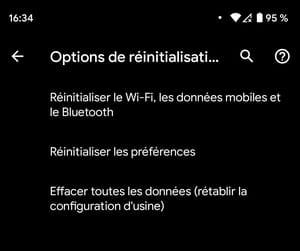 16:34 95 %

Options de réinitialisati…

Réinitialiser le Wi-Fi, les données mobiles et le Bluetooth

Réinitialiser les préférences

Effacer toutes les données (rétablir la configuration d'usine)